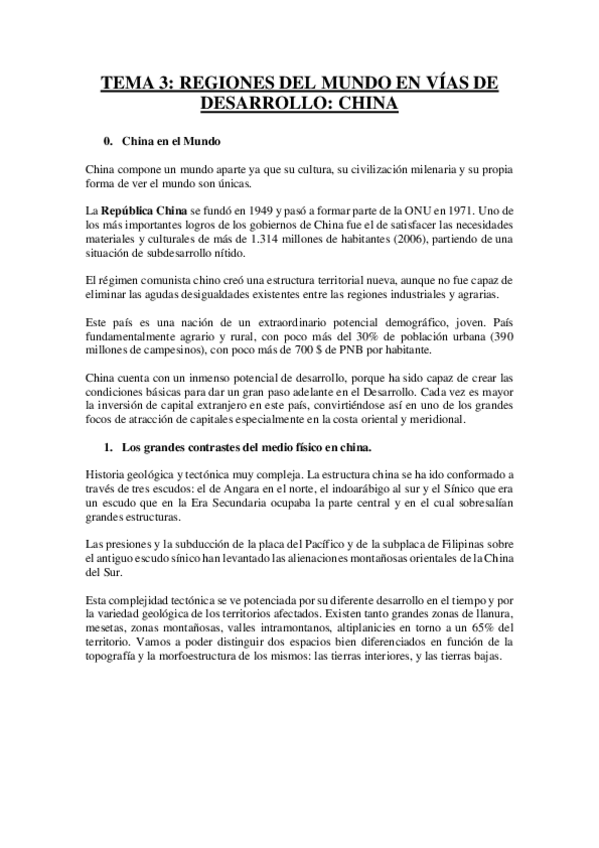 TEMA 3: REGIONES DEL MUNDO EN VÍAS DE DESARROLLO: CHINA

0. China en el Mundo

China compone un mundo aparte ya que su cultura, su civilización milenaria y su propia forma de ver el mundo son únicas.

La República China se fundó en 1949 y pasó a formar parte de la ONU en 1971. Uno de los más importantes logros de los gobiernos de China fue el de satisfacer las necesidades materiales y culturales de más de 1.314 millones de habitantes (2006), partiendo de una situación de subdesarrollo nítido.

El régimen comunista chino creó una estructura territorial nueva, aunque no fue capaz de eliminar las agudas desigualdades existentes entre las regiones industriales y agrarias.

Este país es una nación de un extraordinario potencial demográfico, joven. País fundamentalmente agrario y rural, con poco más del 30% de población urbana (390 millones de campesinos), con poco más de 700 $ de PNB por habitante.

China cuenta con un inmenso potencial de desarrollo, porque ha sido capaz de crear las condiciones básicas para dar un gran paso adelante en el Desarrollo. Cada vez es mayor la inversión de capital extranjero en este país, convirtiéndose así en uno de los grandes focos de atracción de capitales especialmente en la costa oriental y meridional.

1. Los grandes contrastes del medio físico en china.

Historia geológica y tectónica muy compleja. La estructura china se ha ido conformado a través de tres escudos: el de Angara en el norte, el indoarábigo al sur y el Sínico que era un escudo que en la Era Secundaria ocupaba la parte central y en el cual sobresalían grandes estructuras.

Las presiones y la subducción de la placa del Pacífico y de la subplaca de Filipinas sobre el antiguo escudo sínico han levantado las alienaciones montañosas orientales de la China del Sur.

Esta complejidad tectónica se ve potenciada por su diferente desarrollo en el tiempo y por la variedad geológica de los territorios afectados. Existen tanto grandes zonas de llanura, mesetas, zonas montañosas, valles intramontanos, altiplanicies en torno a un 65% del territorio. Vamos a poder distinguir dos espacios bien diferenciados en función de la topografía y la morfoestructura de los mismos: las tierras interiores, y las tierras bajas.